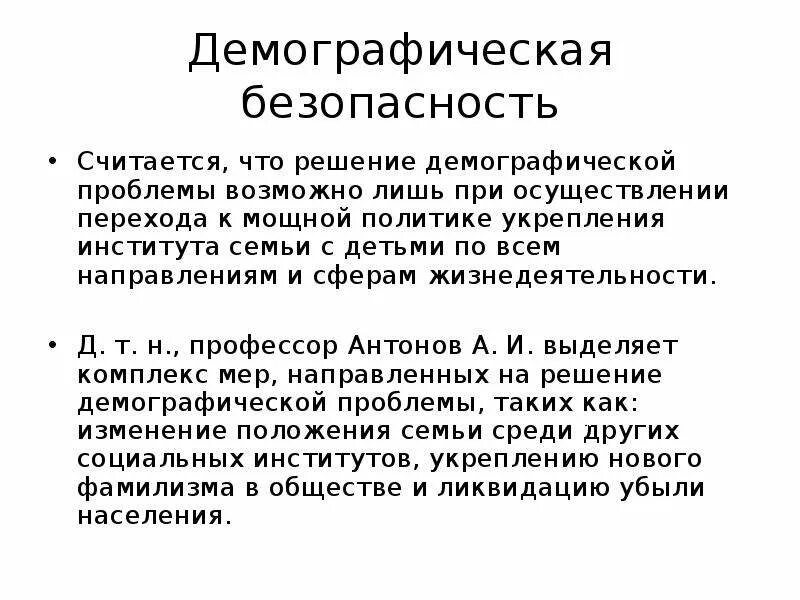 Демографическая безопасность

• Считается, что решение демографической проблемы возможно лишь при осуществлении перехода к мощной политике укрепления института семьи с детьми по всем направлениям и сферам жизнедеятельности.

• Д. т. н., профессор Антонов А. И. выделяет комплекс мер, направленных на решение демографической проблемы, таких как: изменение положения семьи среди других социальных институтов, укреплению нового фамилизма в обществе и ликвидацию убыли населения.